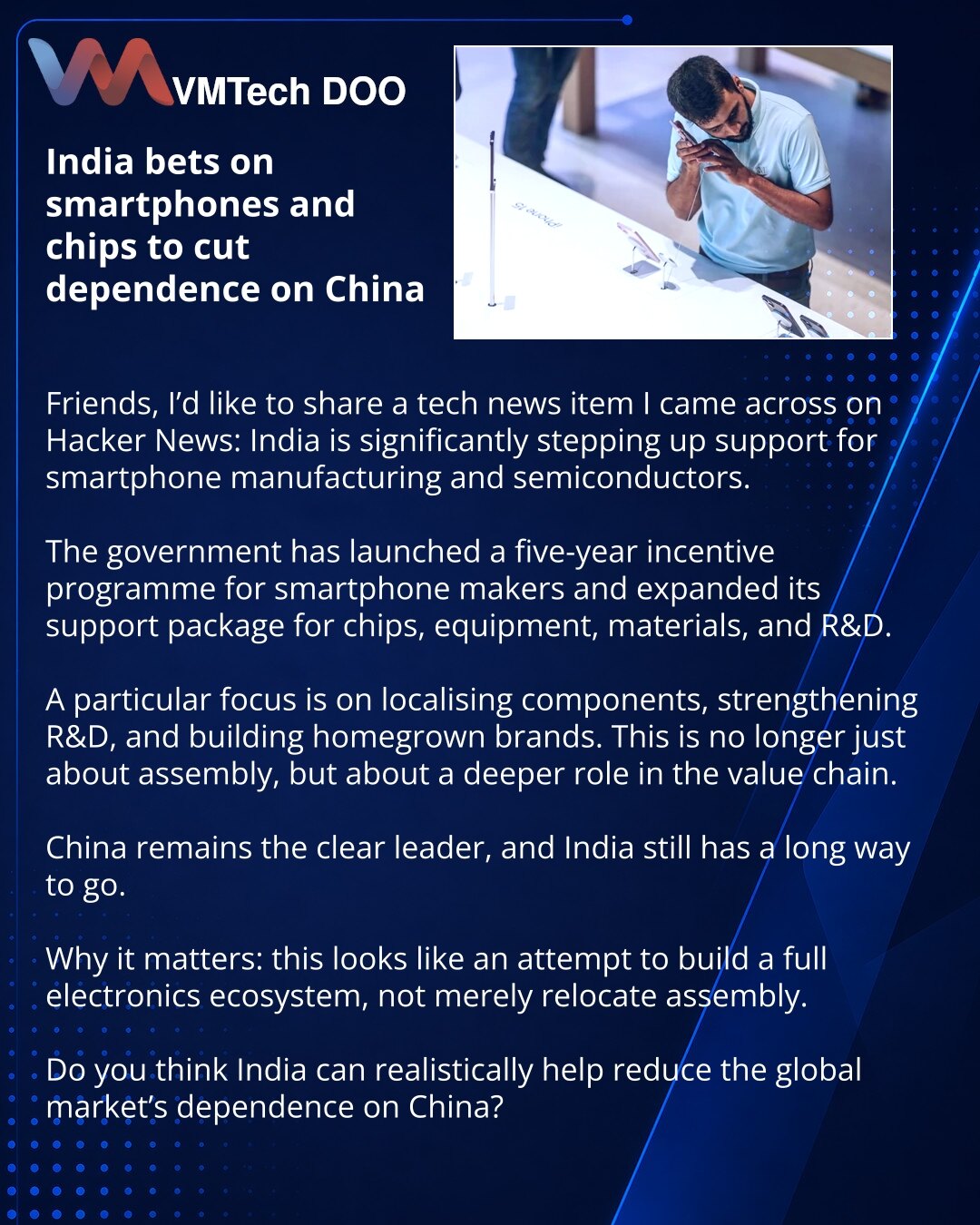 VMTech DOO

India bets on smartphones and chips to cut dependence on China

Friends, I'd like to share a tech news item I came across on Hacker News: India is significantly stepping up support for smartphone manufacturing and semiconductors.

The government has launched a five-year incentive programme for smartphone makers and expanded its support package for chips, equipment, materials, and R&D.

A particular focus is on localising components, strengthening R&D, and building homegrown brands. This is no longer just about assembly, but about a deeper role in the value chain.

China remains the clear leader, and India still has a long way to go.

Why it matters: this looks like an attempt to build a full electronics ecosystem, not merely relocate assembly.

Do you think India can realistically help reduce the global market's dependence on China?